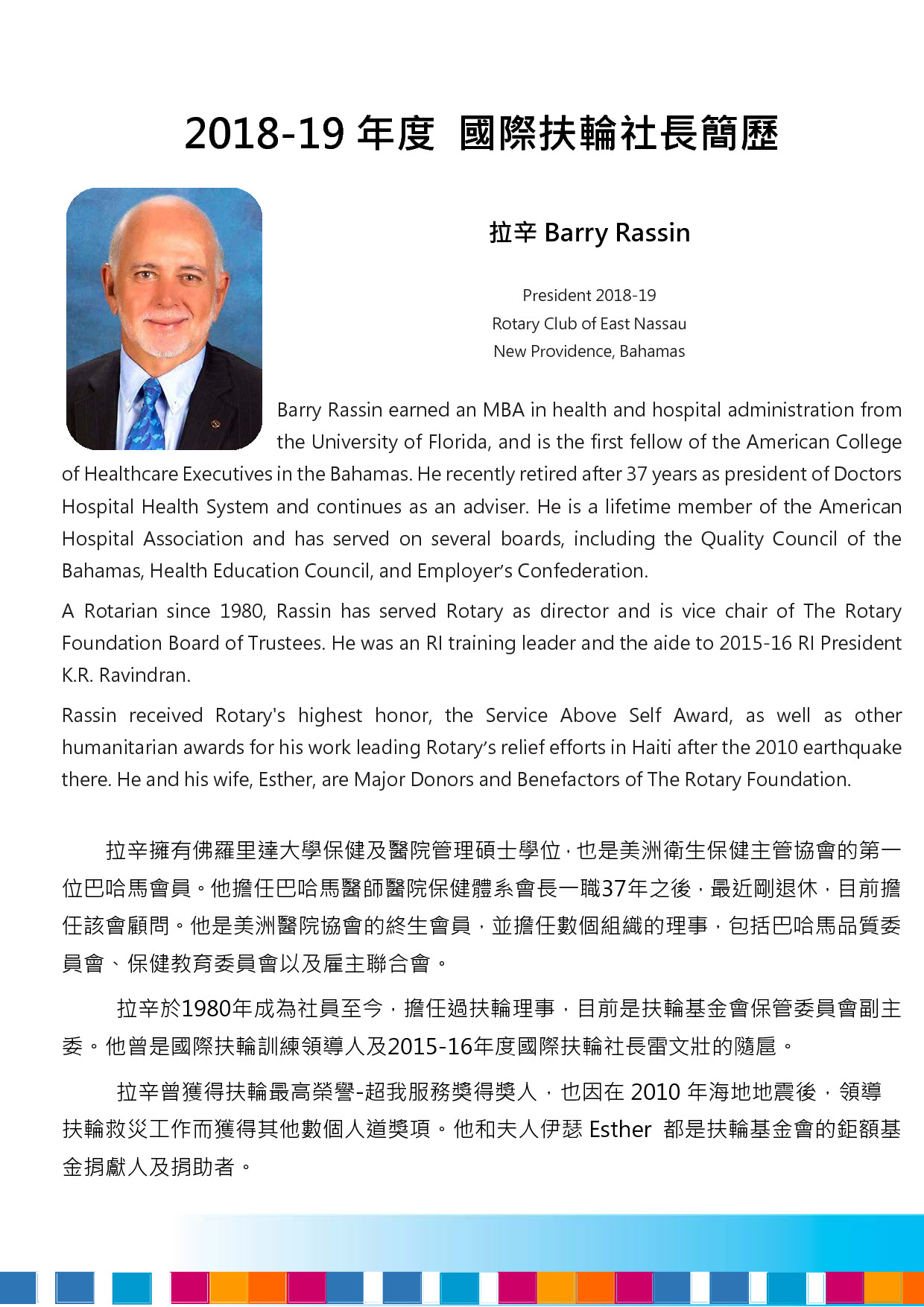 2018-19 年度 國際扶輪社長簡歷

拉辛 Barry Rassin

President 2018-19
Rotary Club of East Nassau
New Providence, Bahamas

Barry Rassin earned an MBA in health and hospital administration from the University of Florida, and is the first fellow of the American College of Healthcare Executives in the Bahamas. He recently retired after 37 years as president of Doctors Hospital Health System and continues as an adviser. He is a lifetime member of the American Hospital Association and has served on several boards, including the Quality Council of the Bahamas, Health Education Council, and Employer's Confederation.

A Rotarian since 1980, Rassin has served Rotary as director and is vice chair of The Rotary Foundation Board of Trustees. He was an RI training leader and the aide to 2015-16 RI President K.R. Ravindran.

Rassin received Rotary's highest honor, the Service Above Self Award, as well as other humanitarian awards for his work leading Rotary's relief efforts in Haiti after the 2010 earthquake there. He and his wife, Esther, are Major Donors and Benefactors of The Rotary Foundation.

拉辛擁有佛羅里達大學保健及醫院管理碩士學位，也是美洲衛生保健主管協會的第一位巴哈馬會員。他擔任巴哈馬醫師醫院保健體系會長一職37年之後，最近剛退休，目前擔任該會顧問。他是美洲醫院協會的終生會員，並擔任數個組織的理事，包括巴哈馬品質委員會、保健教育委員會以及雇主聯合會。

拉辛於1980年成為社員至今，擔任過扶輪理事，目前是扶輪基金會保管委員會副主委。他曾是國際扶輪訓練領導人及2015-16年度國際扶輪社長雷文壯的隨扈。

拉辛曾獲得扶輪最高榮譽-超我服務獎得獎人，也因在 2010 年海地地震後，領導扶輪救災工作而獲得其他數個人道獎項。他和夫人伊瑟 Esther 都是扶輪基金會的鉅額基金捐獻人及捐助者。